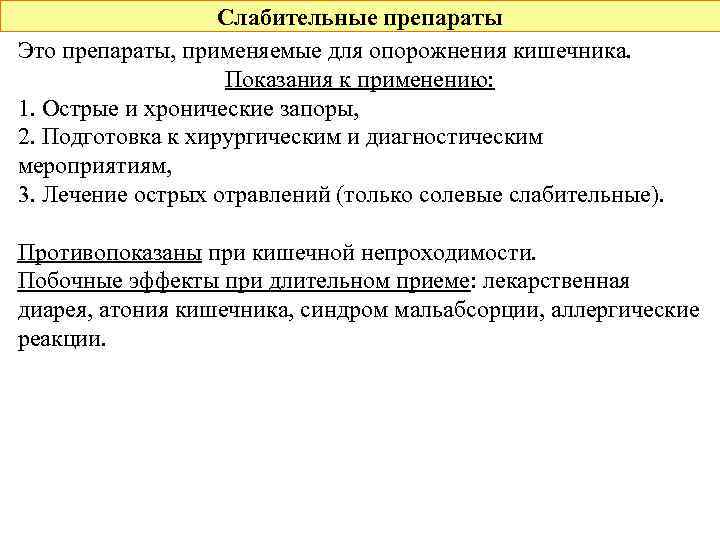 Слабительные препараты

Это препараты, применяемые для опорожнения кишечника.

Показания к применению:

1. Острые и хронические запоры,
2. Подготовка к хирургическим и диагностическим мероприятиям,
3. Лечение острых отравлений (только солевые слабительные).

Противопоказаны при кишечной непроходимости.
Побочные эффекты при длительном приеме: лекарственная диарея, атония кишечника, синдром мальабсорции, аллергические реакции.